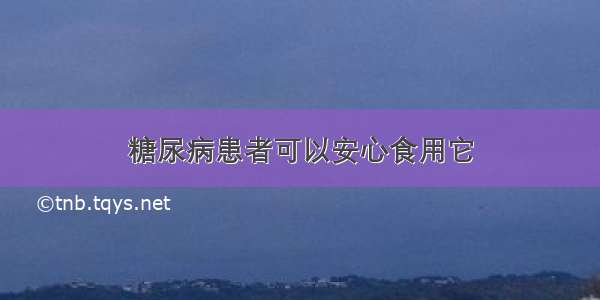 糖尿病患者可以安心食用它

©tnb.tqys.net